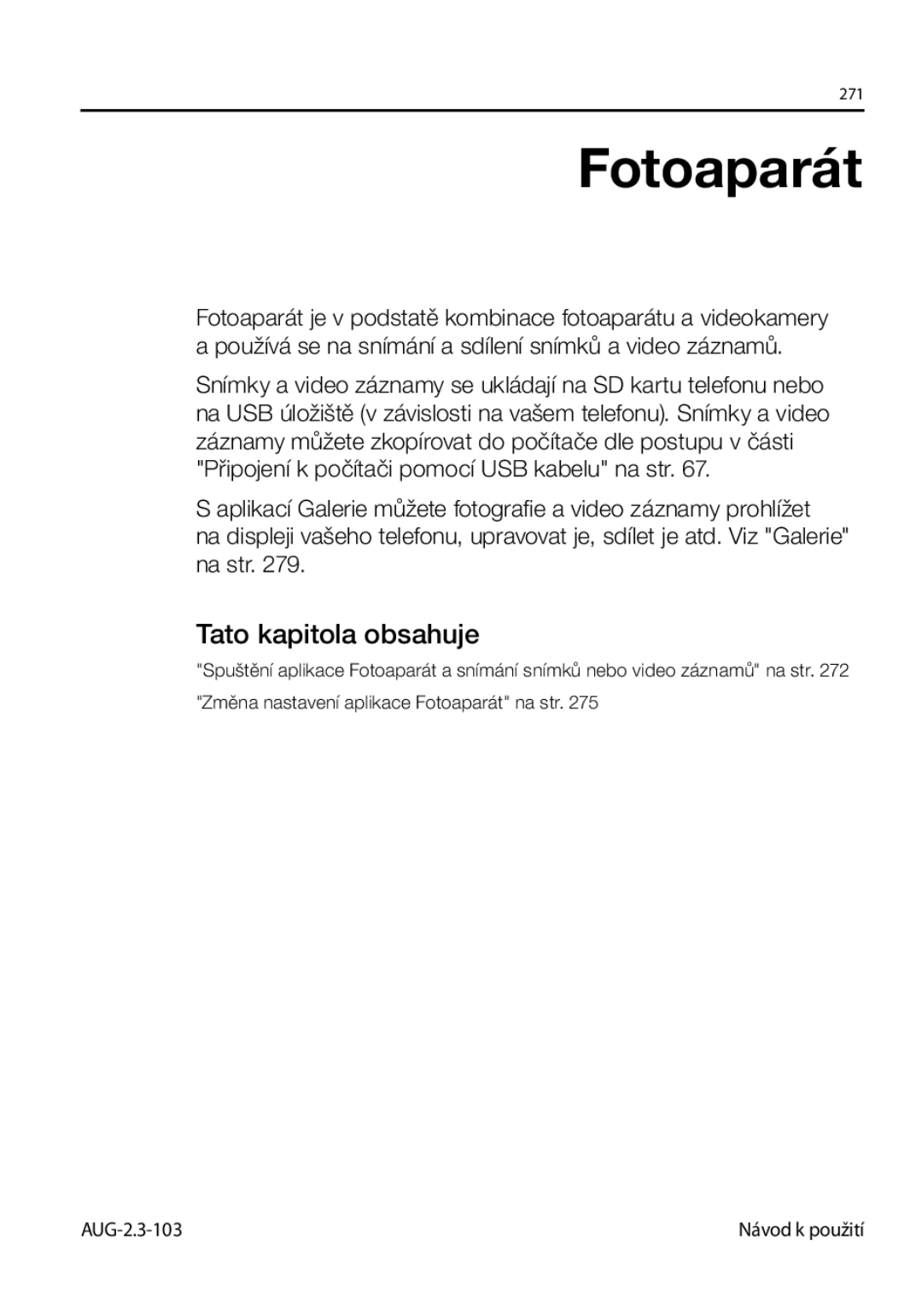 271

Fotoaparát

Fotoaparát je v podstatě kombinace fotoaparátu a videokamery a používá se na snímání a sdílení snímků a video záznamů.

Snímky a video záznamy se ukládají na SD kartu telefonu nebo na USB úložiště (v závislosti na vašem telefonu). Snímky a video záznamy můžete zkopírovat do počítače dle postupu v části "Připojení k počítači pomocí USB kabelu" na str. 67.

S aplikací Galerie můžete fotografie a video záznamy prohlížet na displeji vašeho telefonu, upravovat je, sdílet je atd. Viz "Galerie" na str. 279.

Tato kapitola obsahuje

"Spuštění aplikace Fotoaparát a snímání snímků nebo video záznamů" na str. 272

"Změna nastavení aplikace Fotoaparát" na str. 275

AUG-2.3-103

Návod k použití